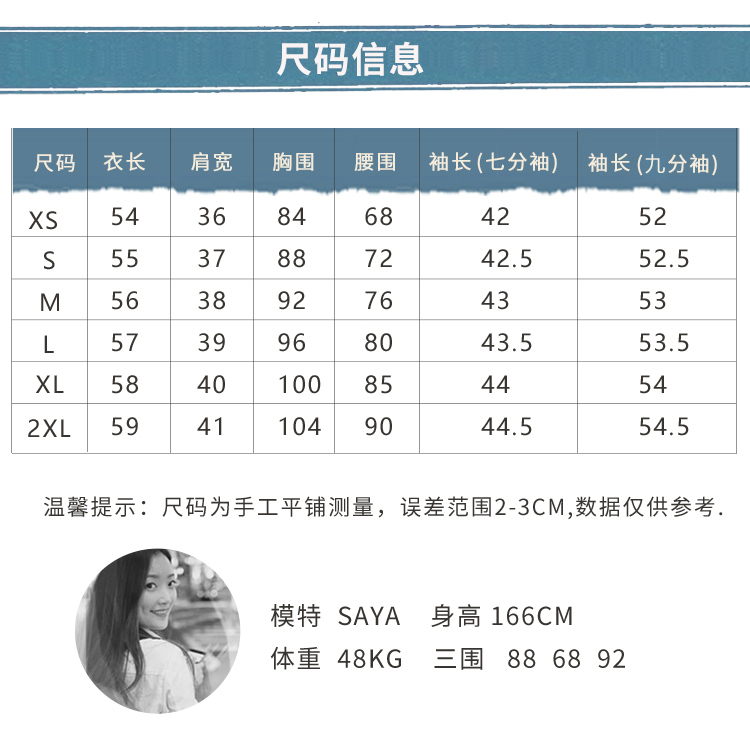 尺码信息

| 尺码 | 衣长 | 肩宽 | 胸围 | 腰围 | 袖长(七分袖) | 袖长(九分袖) |
|---|---|---|---|---|---|---|
| XS | 54 | 36 | 84 | 68 | 42 | 52 |
| S | 55 | 37 | 88 | 72 | 42.5 | 52.5 |
| M | 56 | 38 | 92 | 76 | 43 | 53 |
| L | 57 | 39 | 96 | 80 | 43.5 | 53.5 |
| XL | 58 | 40 | 100 | 85 | 44 | 54 |
| 2XL | 59 | 41 | 104 | 90 | 44.5 | 54.5 |

温馨提示：尺码为手工平铺测量，误差范围2-3CM,数据仅供参考.

模特 SAYA 身高 166CM
体重 48KG 三围 88 68 92